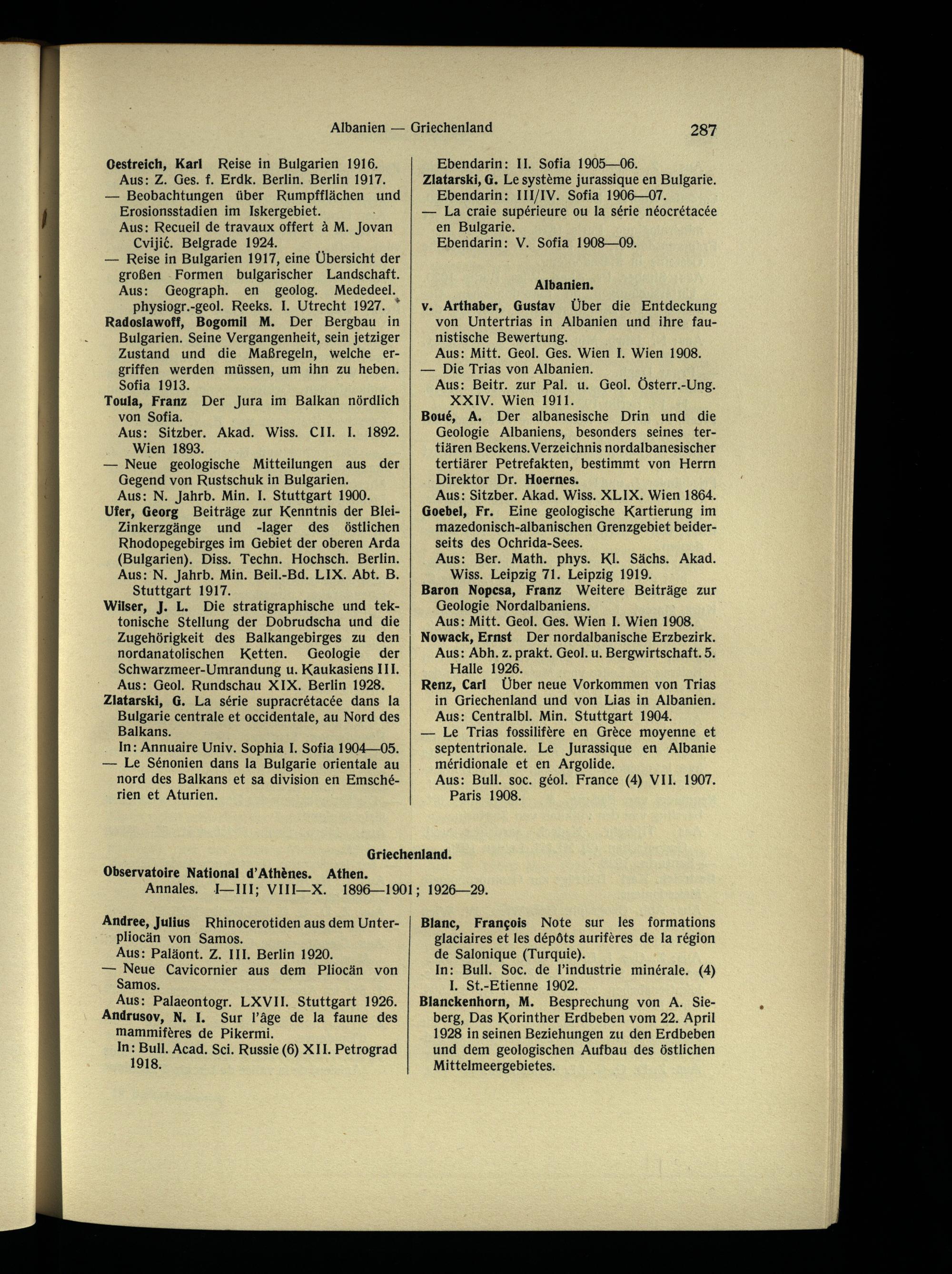 Albanien — Griechenland 287

Oestreich, Karl Reise in Bulgarien 1916. Aus: Z. Ges. f. Erdk. Berlin. Berlin 1917.
— Beobachtungen über Rumpfflächen und Erosionsstadien im Iskergebiet. Aus: Recueil de travaux offert à M. Jovan Cvijić. Belgrade 1924.
— Reise in Bulgarien 1917, eine Übersicht der großen Formen bulgarischer Landschaft. Aus: Geograph. en geolog. Mededeel. physiogr.-geol. Reeks. I. Utrecht 1927.
Radoslawoff, Bogomil M. Der Bergbau in Bulgarien. Seine Vergangenheit, sein jetziger Zustand und die Maßregeln, welche ergriffen werden müssen, um ihn zu heben. Sofia 1913.
Toula, Franz Der Jura im Balkan nördlich von Sofia. Aus: Sitzber. Akad. Wiss. CII. I. 1892. Wien 1893.
— Neue geologische Mitteilungen aus der Gegend von Rustschuk in Bulgarien. Aus: N. Jahrb. Min. I. Stuttgart 1900.
Ufer, Georg Beiträge zur Kenntnis der Blei-Zinkerzgänge und -lager des östlichen Rhodopegebirges im Gebiet der oberen Arda (Bulgarien). Diss. Techn. Hochsch. Berlin. Aus: N. Jahrb. Min. Beil.-Bd. LIX. Abt. B. Stuttgart 1917.
Wilser, J. L. Die stratigraphische und tektonische Stellung der Dobrudscha und die Zugehörigkeit des Balkangebirges zu den nordanatolischen Ketten. Geologie der Schwarzmeer-Umrandung u. Kaukasiens III. Aus: Geol. Rundschau XIX. Berlin 1928.
Zlatarski, G. La série supracrétacée dans la Bulgarie centrale et occidentale, au Nord des Balkans. In: Annuaire Univ. Sophia I. Sofia 1904—05.
— Le Sénonien dans la Bulgarie orientale au nord des Balkans et sa division en Emschérien et Aturien. Ebendarin: II. Sofia 1905—06.
Zlatarski, G. Le système jurassique en Bulgarie. Ebendarin: III/IV. Sofia 1906—07.
— La craie supérieure ou la série néocrétacée en Bulgarie. Ebendarin: V. Sofia 1908—09.

Albanien.

v. Arthaber, Gustav Über die Entdeckung von Untertrias in Albanien und ihre faunistische Bewertung. Aus: Mitt. Geol. Ges. Wien I. Wien 1908.
— Die Trias von Albanien. Aus: Beitr. zur Pal. u. Geol. Österr.-Ung. XXIV. Wien 1911.
Boué, A. Der albanesische Drin und die Geologie Albaniens, besonders seines tertiären Beckens. Verzeichnis nordalbanesischer tertiärer Petrefakten, bestimmt von Herrn Direktor Dr. Hoernes. Aus: Sitzber. Akad. Wiss. XLIX. Wien 1864.
Goebel, Fr. Eine geologische Kartierung im mazedonisch-albanischen Grenzgebiet beiderseits des Ochrida-Sees. Aus: Ber. Math. phys. Kl. Sächs. Akad. Wiss. Leipzig 71. Leipzig 1919.
Baron Nopcsa, Franz Weitere Beiträge zur Geologie Nordalbaniens. Aus: Mitt. Geol. Ges. Wien I. Wien 1908.
Nowack, Ernst Der nordalbanische Erzbezirk. Aus: Abh. z. prakt. Geol. u. Bergwirtschaft. 5. Halle 1926.
Renz, Carl Über neue Vorkommen von Trias in Griechenland und von Lias in Albanien. Aus: Centralbl. Min. Stuttgart 1904.
— Le Trias fossilifère en Grèce moyenne et septentrionale. Le Jurassique en Albanie méridionale et en Argolide. Aus: Bull. soc. géol. France (4) VII. 1907. Paris 1908.

Griechenland.

Observatoire National d'Athènes. Athen.
Annales. I—III; VIII—X. 1896—1901; 1926—29.

Andree, Julius Rhinocerotiden aus dem Unterpliocän von Samos. Aus: Paläont. Z. III. Berlin 1920.
— Neue Cavicornier aus dem Pliocän von Samos. Aus: Palaeontogr. LXVII. Stuttgart 1926.
Andrusov, N. I. Sur l'âge de la faune des mammifères de Pikermi. In: Bull. Acad. Sci. Russie (6) XII. Petrograd 1918.
Blanc, François Note sur les formations glaciaires et les dépôts aurifères de la région de Salonique (Turquie). In: Bull. Soc. de l'industrie minérale. (4) I. St.-Etienne 1902.
Blanckenhorn, M. Besprechung von A. Sieberg, Das Korinther Erdbeben vom 22. April 1928 in seinen Beziehungen zu den Erdbeben und dem geologischen Aufbau des östlichen Mittelmeergebietes.